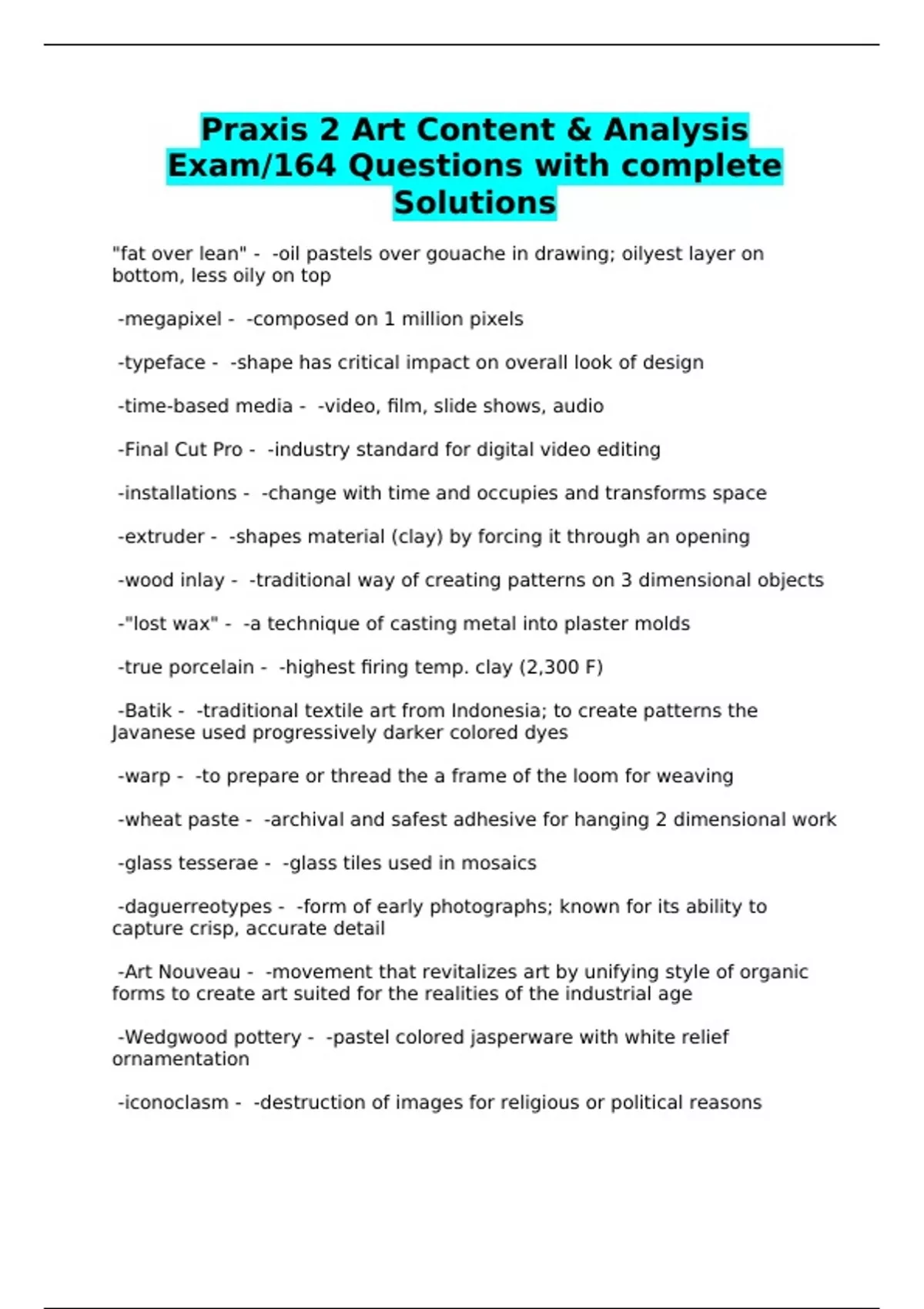 Praxis 2 Art Content & Analysis Exam/164 Questions with complete Solutions

"fat over lean" - -oil pastels over gouache in drawing; oilyest layer on bottom, less oily on top

-megapixel - -composed on 1 million pixels

-typeface - -shape has critical impact on overall look of design

-time-based media - -video, film, slide shows, audio

-Final Cut Pro - -industry standard for digital video editing

-installations - -change with time and occupies and transforms space

-extruder - -shapes material (clay) by forcing it through an opening

-wood inlay - -traditional way of creating patterns on 3 dimensional objects

-"lost wax" - -a technique of casting metal into plaster molds

-true porcelain - -highest firing temp. clay (2,300 F)

-Batik - -traditional textile art from Indonesia; to create patterns the Javanese used progressively darker colored dyes

-warp - -to prepare or thread the a frame of the loom for weaving

-wheat paste - -archival and safest adhesive for hanging 2 dimensional work

-glass tesserae - -glass tiles used in mosaics

-daguerreotypes - -form of early photographs; known for its ability to capture crisp, accurate detail

-Art Nouveau - -movement that revitalizes art by unifying style of organic forms to create art suited for the realities of the industrial age

-Wedgwood pottery - -pastel colored jasperware with white relief ornamentation

-iconoclasm - -destruction of images for religious or political reasons